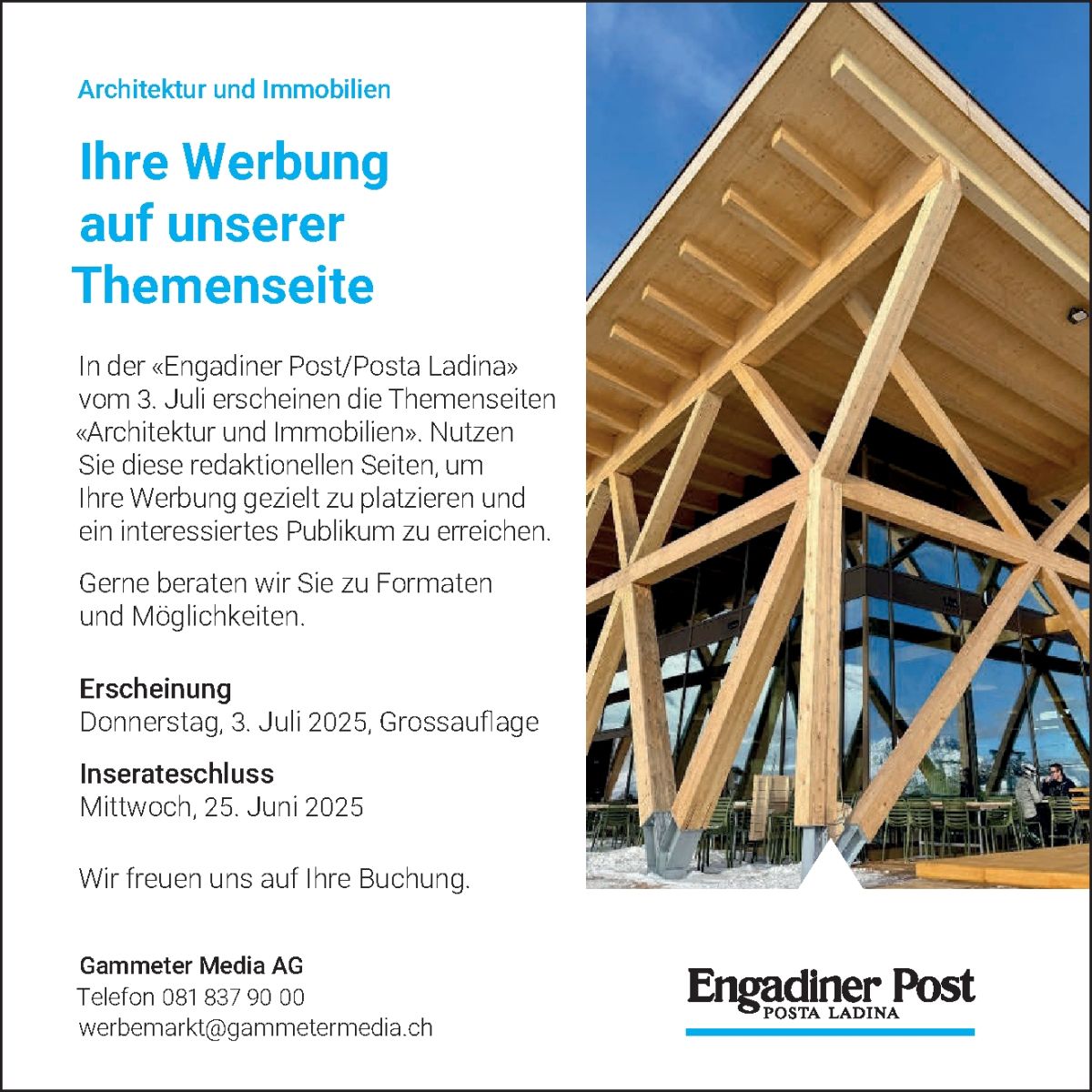 Architektur und Immobilien

Ihre Werbung auf unserer Themenseite

In der «Engadiner Post/Posta Ladina» vom 3. Juli erscheinen die Themenseiten «Architektur und Immobilien». Nutzen Sie diese redaktionellen Seiten, um Ihre Werbung gezielt zu platzieren und ein interessiertes Publikum zu erreichen.

Gerne beraten wir Sie zu Formaten und Möglichkeiten.

Erscheinung
Donnerstag, 3. Juli 2025, Grossauflage

Inserateschluss
Mittwoch, 25. Juni 2025

Wir freuen uns auf Ihre Buchung.

Gammeter Media AG
Telefon 081 837 90 00
werbemarkt@gammetermedia.ch

Engadiner Post
POSTA LADINA